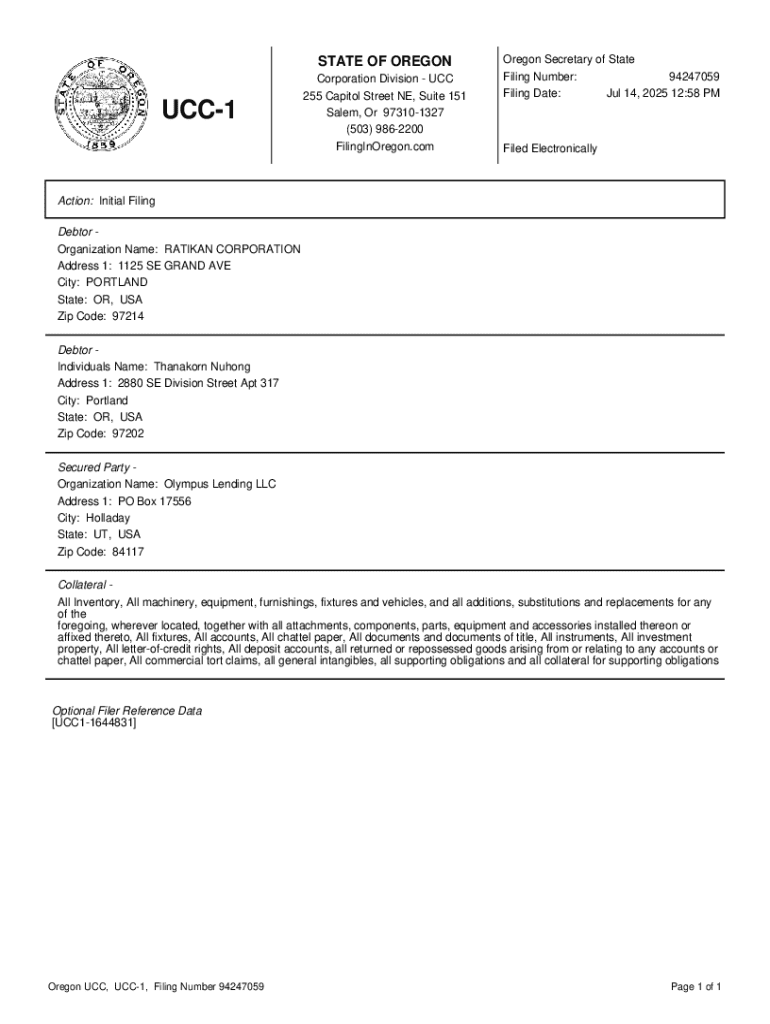 STATE OF OREGON
1859

UCC-1

STATE OF OREGON
Corporation Division - UCC
255 Capitol Street NE, Suite 151
Salem, Or 97310-1327
(503) 986-2200
FilingInOregon.com

Oregon Secretary of State
Filing Number: 94247059
Filing Date: Jul 14, 2025 12:58 PM

Filed Electronically

Action: Initial Filing

Debtor -
Organization Name: RATIKAN CORPORATION
Address 1: 1125 SE GRAND AVE
City: PORTLAND
State: OR, USA
Zip Code: 97214

Debtor -
Individuals Name: Thanakorn Nuhong
Address 1: 2880 SE Division Street Apt 317
City: Portland
State: OR, USA
Zip Code: 97202

Secured Party -
Organization Name: Olympus Lending LLC
Address 1: PO Box 17556
City: Holladay
State: UT, USA
Zip Code: 84117

Collateral -
All Inventory, All machinery, equipment, furnishings, fixtures and vehicles, and all additions, substitutions and replacements for any of the
foregoing, wherever located, together with all attachments, components, parts, equipment and accessories installed thereon or affixed thereto, All fixtures, All accounts, All chattel paper, All documents and documents of title, All instruments, All investment property, All letter-of-credit rights, All deposit accounts, all returned or repossessed goods arising from or relating to any accounts or chattel paper, All commercial tort claims, all general intangibles, all supporting obligations and all collateral for supporting obligations

Optional Filer Reference Data
[UCC1-1644831]

Oregon UCC, UCC-1, Filing Number 94247059

Page 1 of 1